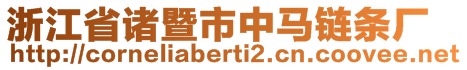 浙江省诸暨市中马链条厂
http://corneliaberti2.cn.coovee.net